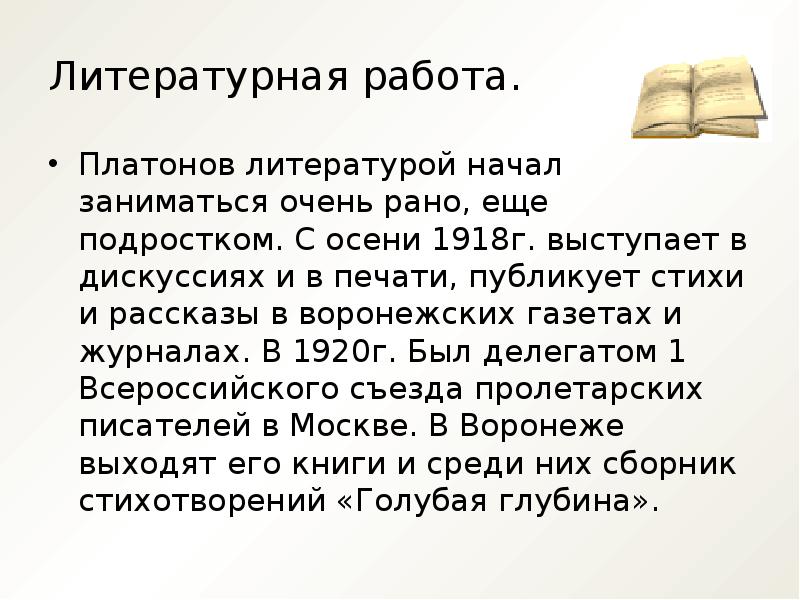 Литературная работа.

• Платонов литературой начал заниматься очень рано, еще подростком. С осени 1918г. выступает в дискуссиях и в печати, публикует стихи и рассказы в воронежских газетах и журналах. В 1920г. Был делегатом 1 Всероссийского съезда пролетарских писателей в Москве. В Воронеже выходят его книги и среди них сборник стихотворений «Голубая глубина».